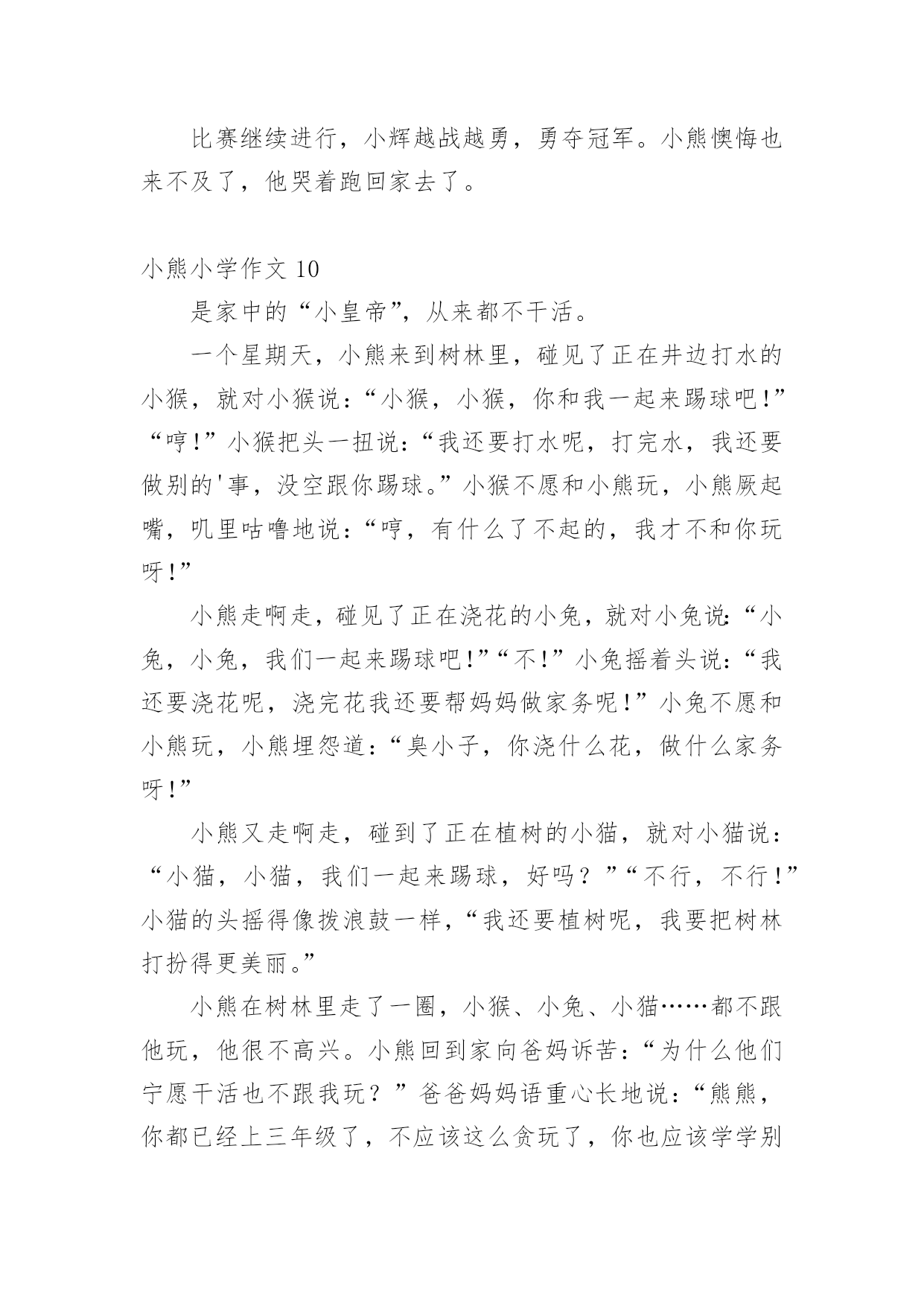 比赛继续进行，小辉越战越勇，勇夺冠军。小熊懊悔也来不及了，他哭着跑回家去了。

小熊小学作文 10

是家中的“小皇帝”，从来都不干活。

一个星期天，小熊来到树林里，碰见了正在井边打水的小猴，就对小猴说：“小猴，小猴，你和我一起来踢球吧!”“哼!”小猴把头一扭说：“我还要打水呢，打完水，我还要做别的'事，没空跟你踢球。”小猴不愿和小熊玩，小熊厥起嘴，叽里咕噜地说：“哼，有什么了不起的，我才不和你玩呀!”

小熊走啊走，碰见了正在浇花的小兔，就对小兔说:“小兔，小兔，我们一起来踢球吧!”“不!”小兔摇着头说：“我还要浇花呢，浇完花我还要帮妈妈做家务呢!”小兔不愿和小熊玩，小熊埋怨道：“臭小子，你浇什么花，做什么家务呀!”

小熊又走啊走，碰到了正在植树的小猫，就对小猫说：“小猫，小猫，我们一起来踢球，好吗？”“不行，不行!”小猫的头摇得像拨浪鼓一样，“我还要植树呢，我要把树林打扮得更美丽。”

小熊在树林里走了一圈，小猴、小兔、小猫……都不跟他玩，他很不高兴。小熊回到家向爸妈诉苦：“为什么他们宁愿干活也不跟我玩？”爸爸妈妈语重心长地说：“熊熊，你都已经上三年级了，不应该这么贪玩了，你也应该学学别